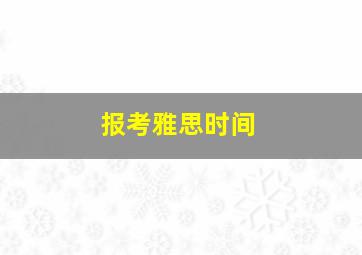 报考雅思时间